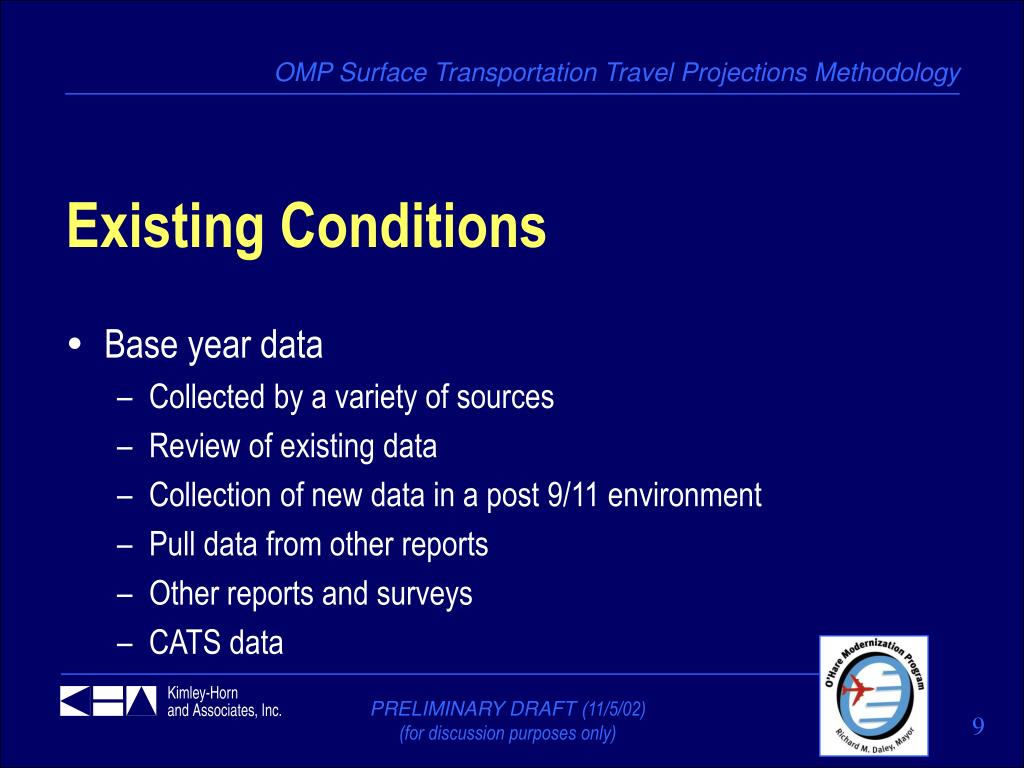 OMP Surface Transportation Travel Projections Methodology

Existing Conditions

• Base year data
– Collected by a variety of sources
– Review of existing data
– Collection of new data in a post 9/11 environment
– Pull data from other reports
– Other reports and surveys
– CATS data

Kimley-Horn and Associates, Inc.

PRELIMINARY DRAFT (11/5/02)
(for discussion purposes only)

O'Hare Modernization Program
Richard M. Daley, Mayor

9